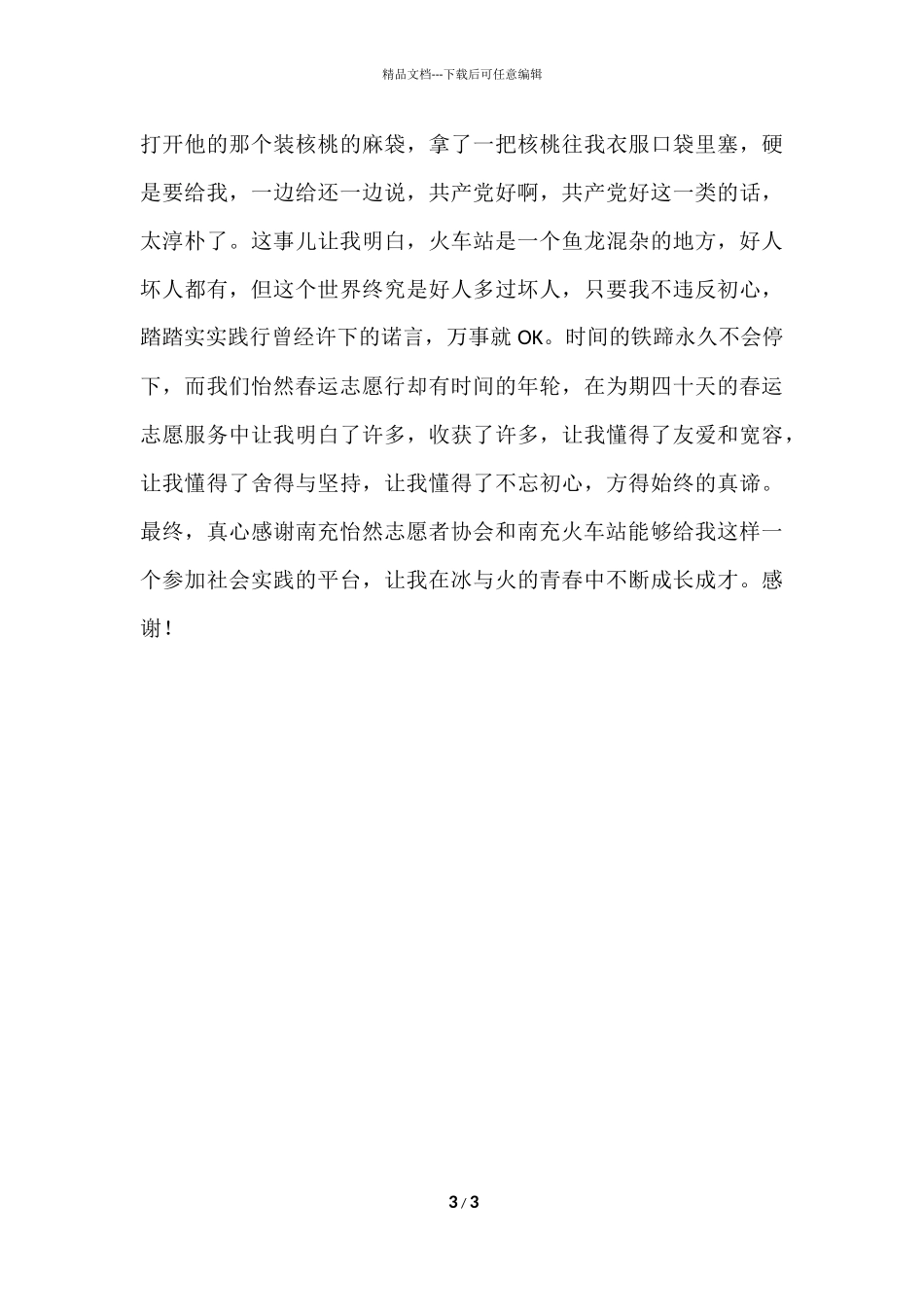 精品文档---下载后可任意编辑

打开他的那个装核桃的麻袋，拿了一把核桃往我衣服口袋里塞，硬是要给我，一边给还一边说，共产党好啊，共产党好这一类的话，太淳朴了。这事儿让我明白，火车站是一个鱼龙混杂的地方，好人坏人都有，但这个世界终究是好人多过坏人，只要我不违反初心，踏踏实实践行曾经许下的诺言，万事就 OK。时间的铁蹄永久不会停下，而我们怡然春运志愿行却有时间的年轮，在为期四十天的春运志愿服务中让我明白了许多，收获了许多，让我懂得了友爱和宽容，让我懂得了舍得与坚持，让我懂得了不忘初心，方得始终的真谛。最终，真心感谢南充怡然志愿者协会和南充火车站能够给我这样一个参加社会实践的平台，让我在冰与火的青春中不断成长成才。感谢！

3 / 3